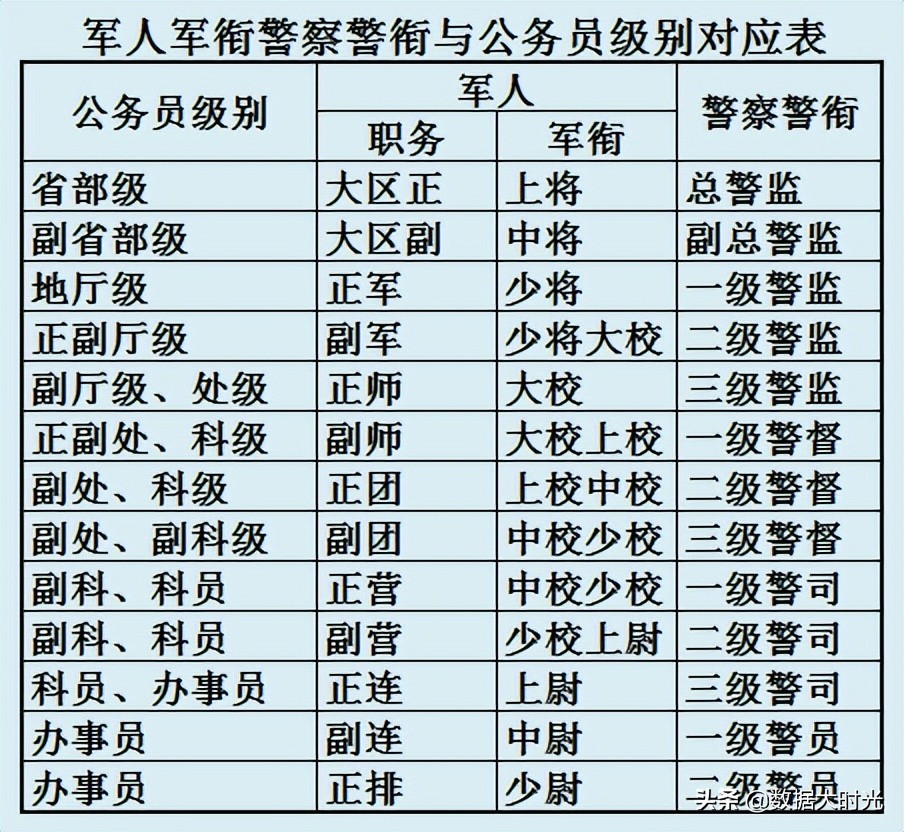 军人军衔警察警衔与公务员级别对应表

| 公务员级别 | 军人 |  | 警察警衔 |
|---|---|---|---|
|  | 职务 | 军衔 |  |
| 省部级 | 大区正 | 上将 | 总警监 |
| 副省部级 | 大区副 | 中将 | 副总警监 |
| 地厅级 | 正军 | 少将 | 一级警监 |
| 正副厅级 | 副军 | 少将大校 | 二级警监 |
| 副厅级、处级 | 正师 | 大校 | 三级警监 |
| 正副处、科级 | 副师 | 大校上校 | 一级警督 |
| 副处、科级 | 正团 | 上校中校 | 二级警督 |
| 副处、副科级 | 副团 | 中校少校 | 三级警督 |
| 副科、科员 | 正营 | 中校少校 | 一级警司 |
| 副科、科员 | 副营 | 少校上尉 | 二级警司 |
| 科员、办事员 | 正连 | 上尉 | 三级警司 |
| 办事员 | 副连 | 中尉 | 一级警员 |
| 办事员 | 正排 | 少尉 | 二级警员 |

头条@数据大时光